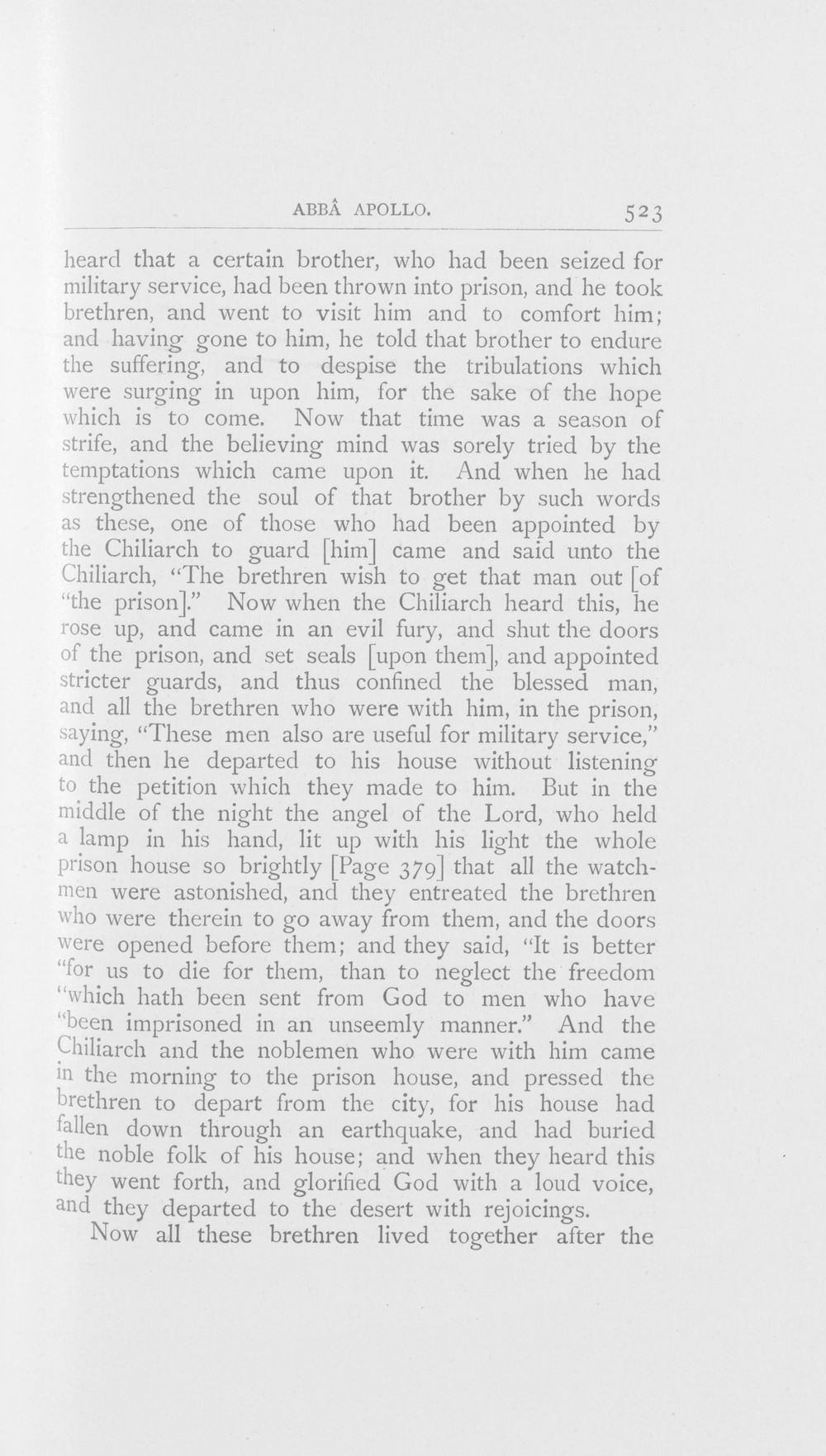 ABBÂ APOLLO. 523

heard that a certain brother, who had been seized for military service, had been thrown into prison, and he took brethren, and went to visit him and to comfort him; and having gone to him, he told that brother to endure the suffering, and to despise the tribulations which were surging in upon him, for the sake of the hope which is to come. Now that time was a season of strife, and the believing mind was sorely tried by the temptations which came upon it. And when he had strengthened the soul of that brother by such words as these, one of those who had been appointed by the Chiliarch to guard [him] came and said unto the Chiliarch, "The brethren wish to get that man out [of "the prison]." Now when the Chiliarch heard this, he rose up, and came in an evil fury, and shut the doors of the prison, and set seals [upon them], and appointed stricter guards, and thus confined the blessed man, and all the brethren who were with him, in the prison, saying, "These men also are useful for military service," and then he departed to his house without listening to the petition which they made to him. But in the middle of the night the angel of the Lord, who held a lamp in his hand, lit up with his light the whole prison house so brightly [Page 379] that all the watchmen were astonished, and they entreated the brethren who were therein to go away from them, and the doors were opened before them; and they said, "It is better "for us to die for them, than to neglect the freedom "which hath been sent from God to men who have "been imprisoned in an unseemly manner." And the Chiliarch and the noblemen who were with him came in the morning to the prison house, and pressed the brethren to depart from the city, for his house had fallen down through an earthquake, and had buried the noble folk of his house; and when they heard this they went forth, and glorified God with a loud voice, and they departed to the desert with rejoicings.

Now all these brethren lived together after the